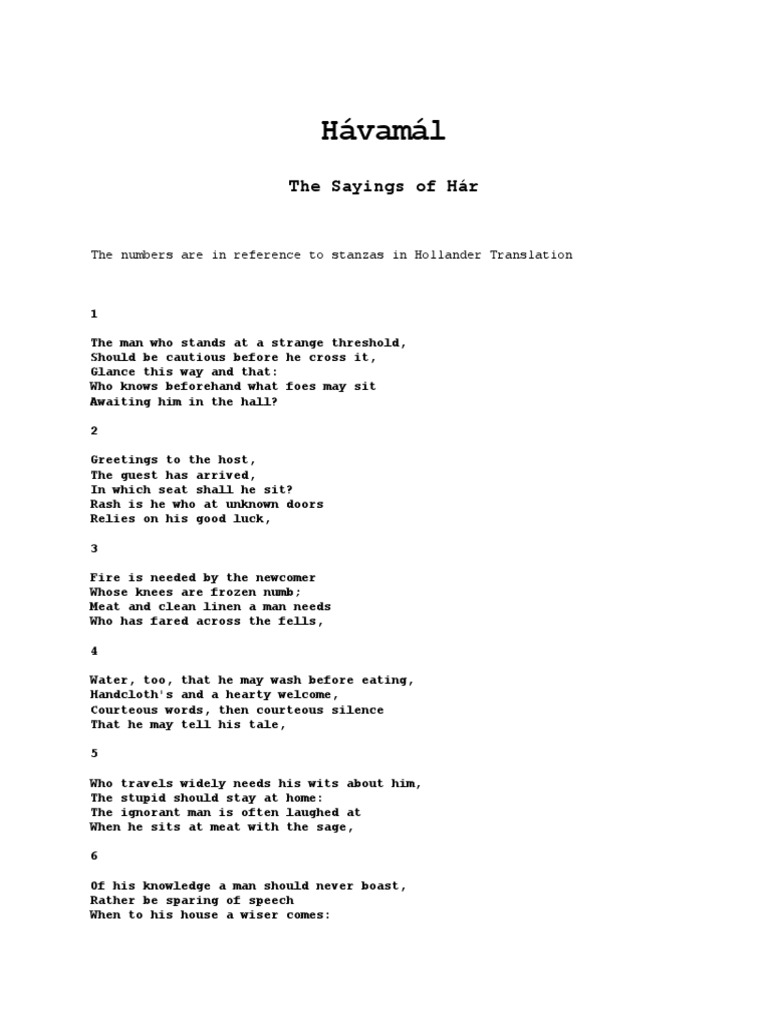 Hávamál

The Sayings of Hár

The numbers are in reference to stanzas in Hollander Translation

1

The man who stands at a strange threshold,
Should be cautious before he cross it,
Glance this way and that:
Who knows beforehand what foes may sit
Awaiting him in the hall?

2

Greetings to the host,
The guest has arrived,
In which seat shall he sit?
Rash is he who at unknown doors
Relies on his good luck,

3

Fire is needed by the newcomer
Whose knees are frozen numb;
Meat and clean linen a man needs
Who has fared across the fells,

4

Water, too, that he may wash before eating,
Handcloth's and a hearty welcome,
Courteous words, then courteous silence
That he may tell his tale,

5

Who travels widely needs his wits about him,
The stupid should stay at home:
The ignorant man is often laughed at
When he sits at meat with the sage,

6

Of his knowledge a man should never boast,
Rather be sparing of speech
When to his house a wiser comes: